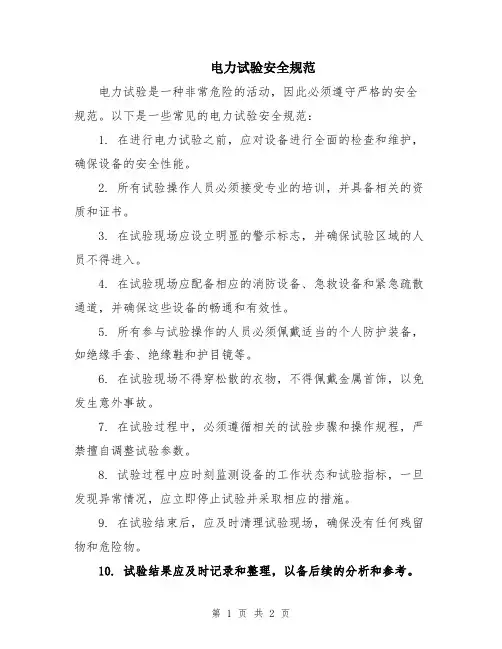 电力试验安全规范

电力试验是一种非常危险的活动，因此必须遵守严格的安全规范。以下是一些常见的电力试验安全规范：

1. 在进行电力试验之前，应对设备进行全面的检查和维护，确保设备的安全性能。

2. 所有试验操作人员必须接受专业的培训，并具备相关的资质和证书。

3. 在试验现场应设立明显的警示标志，并确保试验区域的人员不得进入。

4. 在试验现场应配备相应的消防设备、急救设备和紧急疏散通道，并确保这些设备的畅通和有效性。

5. 所有参与试验操作的人员必须佩戴适当的个人防护装备，如绝缘手套、绝缘鞋和护目镜等。

6. 在试验现场不得穿松散的衣物，不得佩戴金属首饰，以免发生意外事故。

7. 在试验过程中，必须遵循相关的试验步骤和操作规程，严禁擅自调整试验参数。

8. 试验过程中应时刻监测设备的工作状态和试验指标，一旦发现异常情况，应立即停止试验并采取相应的措施。

9. 在试验结束后，应及时清理试验现场，确保没有任何残留物和危险物。

10. 试验结果应及时记录和整理，以备后续的分析和参考。

第 1 页 共 2 页